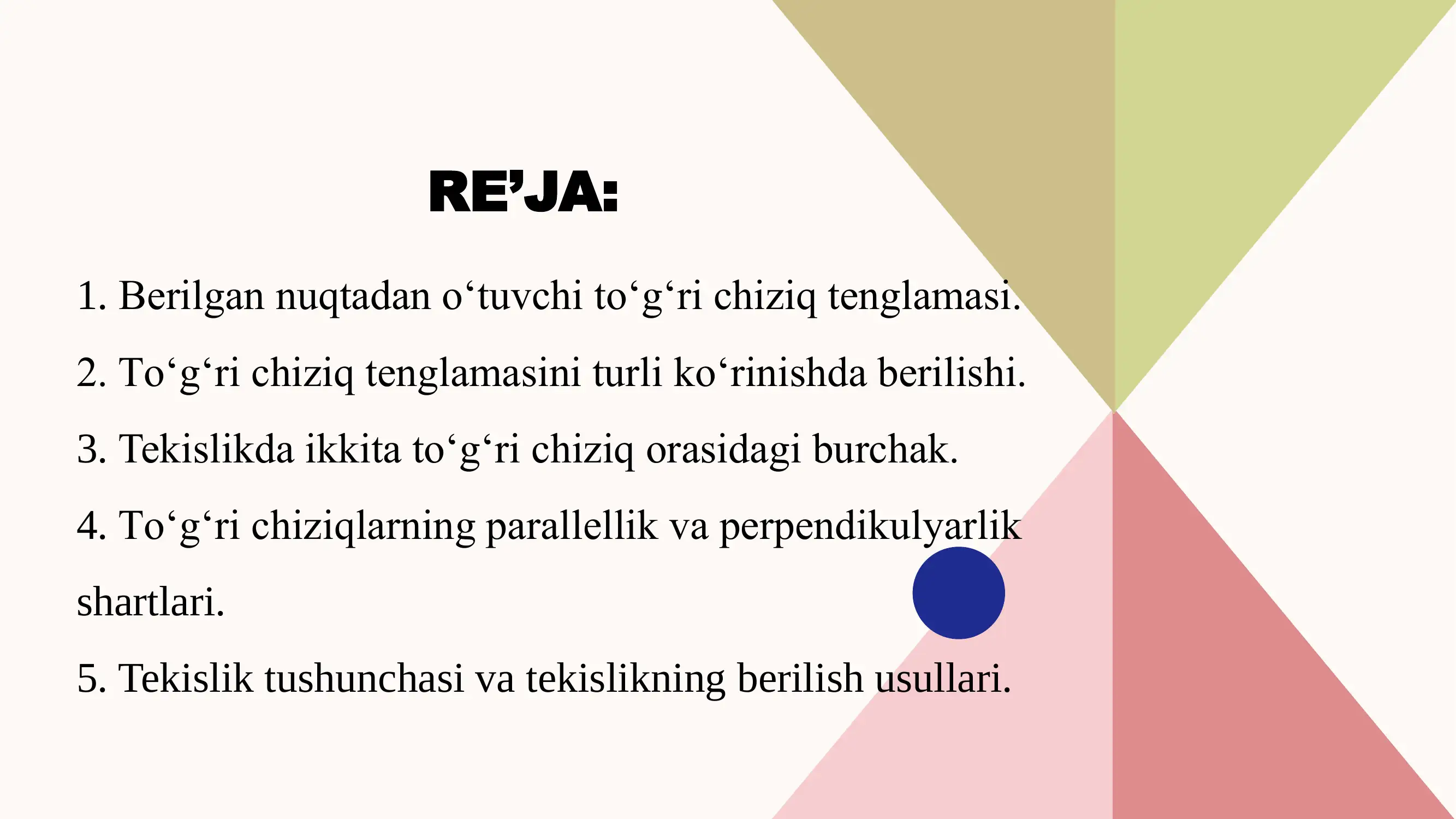 RE’JA:

1. Berilgan nuqtadan o‘tuvchi to‘g‘ri chiziq tenglamasi.

2. To‘g‘ri chiziq tenglamasini turli ko‘rinishda berilishi.

3. Tekislikda ikkita to‘g‘ri chiziq orasidagi burchak.

4. To‘g‘ri chiziqlarning parallellik va perpendikulyarlik shartlari.

5. Tekislik tushunchasi va tekislikning berilish usullari.